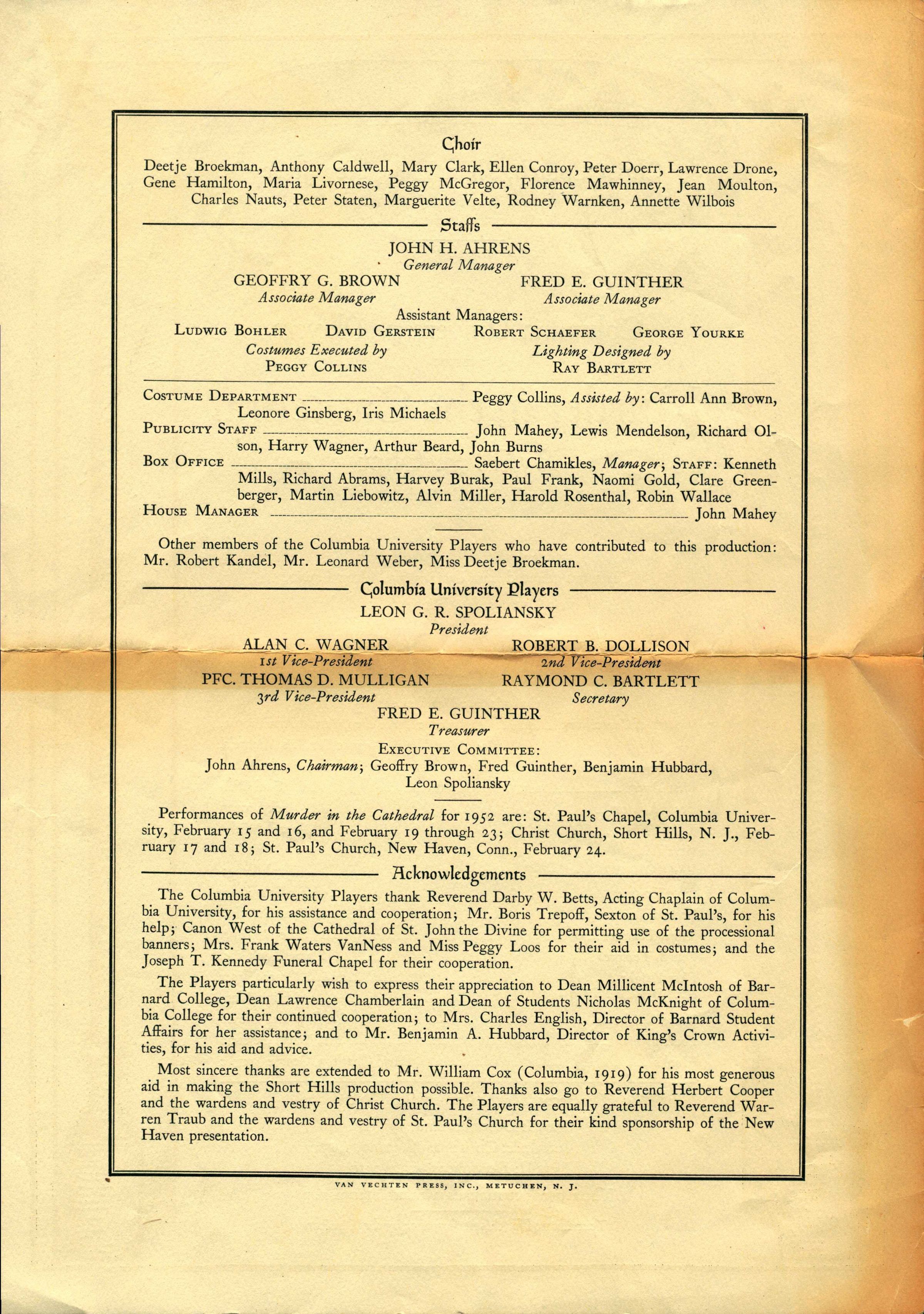 Choir

Deetje Broekman, Anthony Caldwell, Mary Clark, Ellen Conroy, Peter Doerr, Lawrence Drone, Gene Hamilton, Maria Livornese, Peggy McGregor, Florence Mawhinney, Jean Moulton, Charles Nauts, Peter Staten, Marguerite Velte, Rodney Warnken, Annette Wilbois

Staffs

JOHN H. AHRENS
General Manager

GEOFFRY G. BROWN
Associate Manager

FRED E. GUINTHER
Associate Manager

Assistant Managers:

LUDWIG BOHLER DAVID GERSTEIN ROBERT SCHAEFER GEORGE YOURKE

Costumes Executed by
PEGGY COLLINS

Lighting Designed by
RAY BARTLETT

COSTUME DEPARTMENT Peggy Collins, Assisted by: Carroll Ann Brown, Leonore Ginsberg, Iris Michaels
PUBLICITY STAFF John Mahey, Lewis Mendelson, Richard Olson, Harry Wagner, Arthur Beard, John Burns
BOX OFFICE Saebert Chamikles, Manager; STAFF: Kenneth Mills, Richard Abrams, Harvey Burak, Paul Frank, Naomi Gold, Clare Greenberger, Martin Liebowitz, Alvin Miller, Harold Rosenthal, Robin Wallace
HOUSE MANAGER John Mahey

Other members of the Columbia University Players who have contributed to this production: Mr. Robert Kandel, Mr. Leonard Weber, Miss Deetje Broekman.

Columbia University Players

LEON G. R. SPOLIANSKY
President

ALAN C. WAGNER
1st Vice-President

ROBERT B. DOLLISON
2nd Vice-President

PFC. THOMAS D. MULLIGAN
3rd Vice-President

RAYMOND C. BARTLETT
Secretary

FRED E. GUINTHER
Treasurer

EXECUTIVE COMMITTEE:
John Ahrens, Chairman; Geoffry Brown, Fred Guinther, Benjamin Hubbard, Leon Spoliansky

Performances of Murder in the Cathedral for 1952 are: St. Paul's Chapel, Columbia University, February 15 and 16, and February 19 through 23; Christ Church, Short Hills, N. J., February 17 and 18; St. Paul's Church, New Haven, Conn., February 24.

Acknowledgements

The Columbia University Players thank Reverend Darby W. Betts, Acting Chaplain of Columbia University, for his assistance and cooperation; Mr. Boris Trepoff, Sexton of St. Paul's, for his help; Canon West of the Cathedral of St. John the Divine for permitting use of the processional banners; Mrs. Frank Waters VanNess and Miss Peggy Loos for their aid in costumes; and the Joseph T. Kennedy Funeral Chapel for their cooperation.

The Players particularly wish to express their appreciation to Dean Millicent McIntosh of Barnard College, Dean Lawrence Chamberlain and Dean of Students Nicholas McKnight of Columbia College for their continued cooperation; to Mrs. Charles English, Director of Barnard Student Affairs for her assistance; and to Mr. Benjamin A. Hubbard, Director of King's Crown Activities, for his aid and advice.

Most sincere thanks are extended to Mr. William Cox (Columbia, 1919) for his most generous aid in making the Short Hills production possible. Thanks also go to Reverend Herbert Cooper and the wardens and vestry of Christ Church. The Players are equally grateful to Reverend Warren Traub and the wardens and vestry of St. Paul's Church for their kind sponsorship of the New Haven presentation.

VAN VECHTEN PRESS, INC., METUCHEN, N. J.